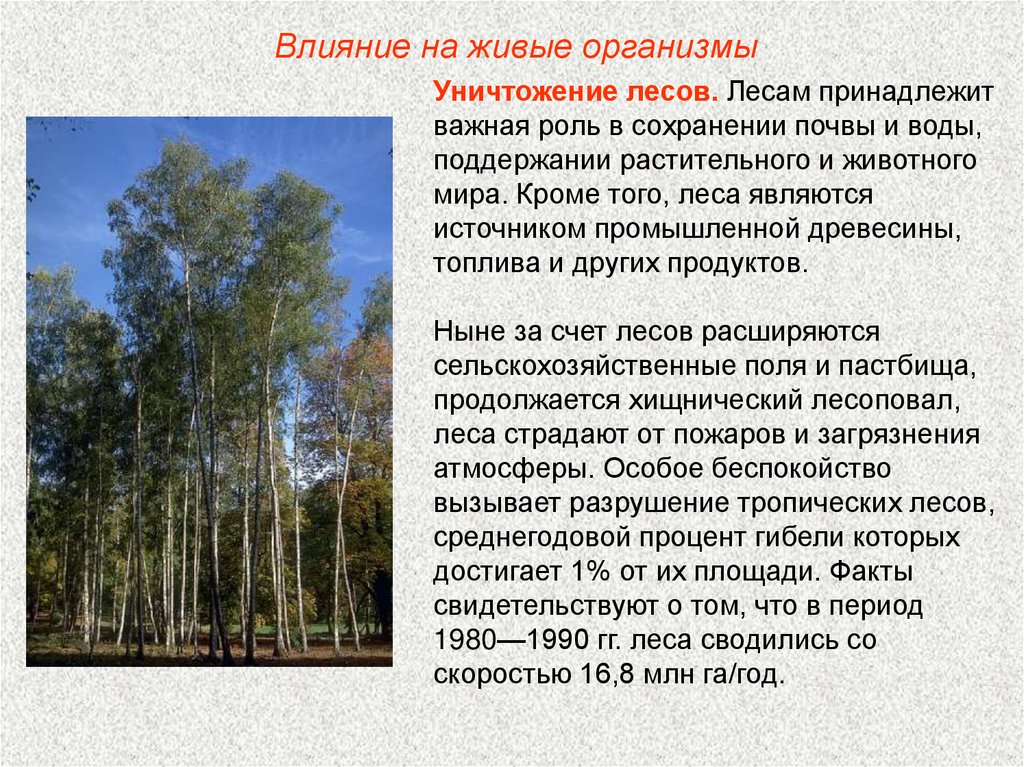 Влияние на живые организмы

Уничтожение лесов. Лесам принадлежит важная роль в сохранении почвы и воды, поддержании растительного и животного мира. Кроме того, леса являются источником промышленной древесины, топлива и других продуктов.

Ныне за счет лесов расширяются сельскохозяйственные поля и пастбища, продолжается хищнический лесоповал, леса страдают от пожаров и загрязнения атмосферы. Особое беспокойство вызывает разрушение тропических лесов, среднегодовой процент гибели которых достигает 1% от их площади. Факты свидетельствуют о том, что в период 1980—1990 гг. леса сводились со скоростью 16,8 млн га/год.